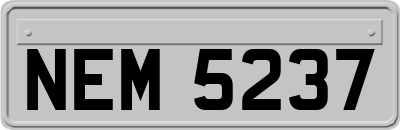 NEM 5237